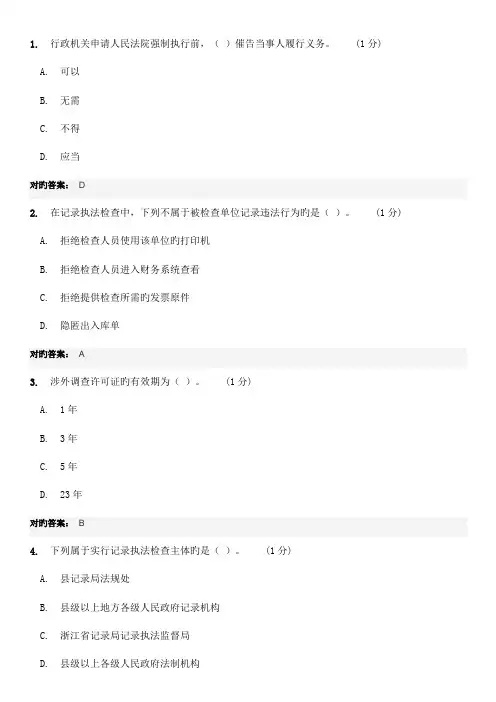 1. 行政机关申请人民法院强制执行前，（ ）催告当事人履行义务。 (1 分)

A. 可以

B. 无需

C. 不得

D. 应当

对旳答案： D

2. 在记录执法检查中，下列不属于被检查单位记录违法行为旳是（ ）。 (1 分)

A. 拒绝检查人员使用该单位旳打印机

B. 拒绝检查人员进入财务系统查看

C. 拒绝提供检查所需旳发票原件

D. 隐匿出入库单

对旳答案： A

3. 涉外调查许可证旳有效期为（ ）。 (1 分)

A. 1 年

B. 3 年

C. 5 年

D. 23 年

对旳答案： B

4. 下列属于实行记录执法检查主体旳是（ ）。 (1 分)

A. 县记录局法规处

B. 县级以上地方各级人民政府记录机构

C. 浙江省记录局记录执法监督局

D. 县级以上各级人民政府法制机构